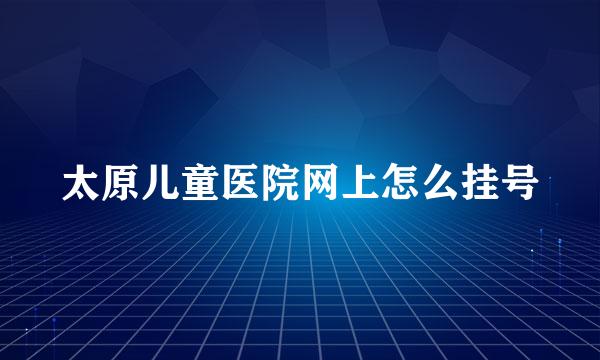 太原儿童医院网上怎么挂号